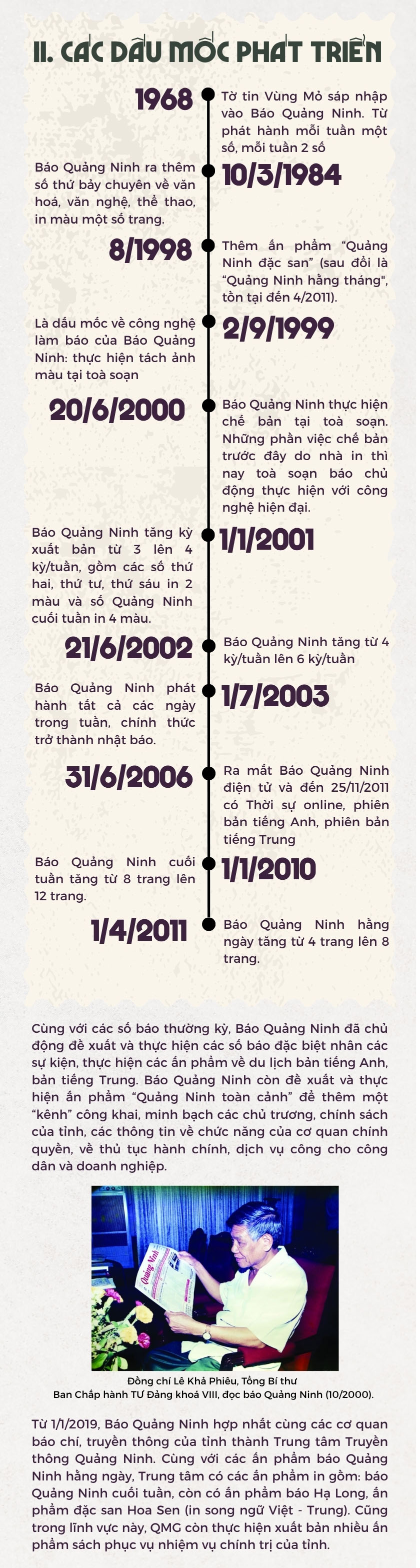 II. CÁC DẤU MỐC PHÁT TRIỂN

1968
Tờ tin Vùng Mỏ sáp nhập vào Báo Quảng Ninh. Từ phát hành mỗi tuần một số, mỗi tuần 2 số

Báo Quảng Ninh ra thêm số thứ bảy chuyên về văn hoá, văn nghệ, thể thao, in màu một số trang.
10/3/1984

8/1998
Thêm ấn phẩm "Quảng Ninh đặc san" (sau đổi là "Quảng Ninh hằng tháng", tồn tại đến 4/2011).

Là dấu mốc về công nghệ làm báo của Báo Quảng Ninh: thực hiện tách ảnh màu tại toà soạn
2/9/1999

20/6/2000
Báo Quảng Ninh thực hiện chế bản tại toà soạn. Những phần việc chế bản trước đây do nhà in thì nay toà soạn báo chủ động thực hiện với công nghệ hiện đại.

Báo Quảng Ninh tăng kỳ xuất bản từ 3 lên 4 kỳ/tuần, gồm các số thứ hai, thứ tư, thứ sáu in 2 màu và số Quảng Ninh cuối tuần in 4 màu.
1/1/2001

21/6/2002
Báo Quảng Ninh tăng từ 4 kỳ/tuần lên 6 kỳ/tuần

Báo Quảng Ninh phát hành tất cả các ngày trong tuần, chính thức trở thành nhật báo.
1/7/2003

31/6/2006
Ra mắt Báo Quảng Ninh điện tử và đến 25/11/2011 có Thời sự online, phiên bản tiếng Anh, phiên bản tiếng Trung

Báo Quảng Ninh cuối tuần tăng từ 8 trang lên 12 trang.
1/1/2010

1/4/2011
Báo Quảng Ninh hằng ngày tăng từ 4 trang lên 8 trang.

Cùng với các số báo thường kỳ, Báo Quảng Ninh đã chủ động đề xuất và thực hiện các số báo đặc biệt nhân các sự kiện, thực hiện các ấn phẩm về du lịch bản tiếng Anh, bản tiếng Trung. Báo Quảng Ninh còn đề xuất và thực hiện ấn phẩm "Quảng Ninh toàn cảnh" để thêm một "kênh" công khai, minh bạch các chủ trương, chính sách của tỉnh, các thông tin về chức năng của cơ quan chính quyền, về thủ tục hành chính, dịch vụ công cho công dân và doanh nghiệp.

Quảng Ninh

Đồng chí Lê Khả Phiêu, Tổng Bí thư Ban Chấp hành TƯ Đảng khoá VIII, đọc báo Quảng Ninh (10/2000).

Từ 1/1/2019, Báo Quảng Ninh hợp nhất cùng các cơ quan báo chí, truyền thông của tỉnh thành Trung tâm Truyền thông Quảng Ninh. Cùng với các ấn phẩm báo Quảng Ninh hằng ngày, Trung tâm có các ấn phẩm in gồm: báo Quảng Ninh cuối tuần, còn có ấn phẩm báo Hạ Long, ấn phẩm đặc san Hoa Sen (in song ngữ Việt - Trung). Cũng trong lĩnh vực này, QMG còn thực hiện xuất bản nhiều ấn phẩm sách phục vụ nhiệm vụ chính trị của tỉnh.